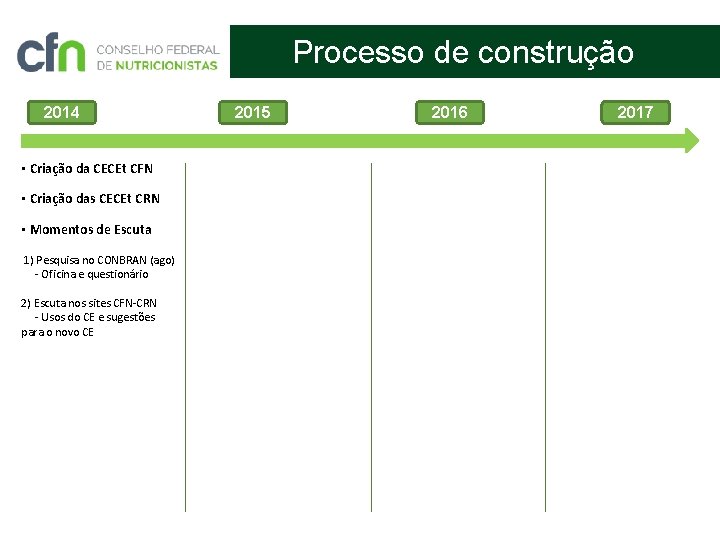 cfn CONSELHO FEDERAL DE NUTRICIONISTAS

Processo de construção

2014

2015

2016

2017

• Criação da CECEt CFN

• Criação das CECEt CRN

• Momentos de Escuta

1) Pesquisa no CONBRAN (ago)
- Oficina e questionário

2) Escuta nos sites CFN-CRN
- Usos do CE e sugestões para o novo CE